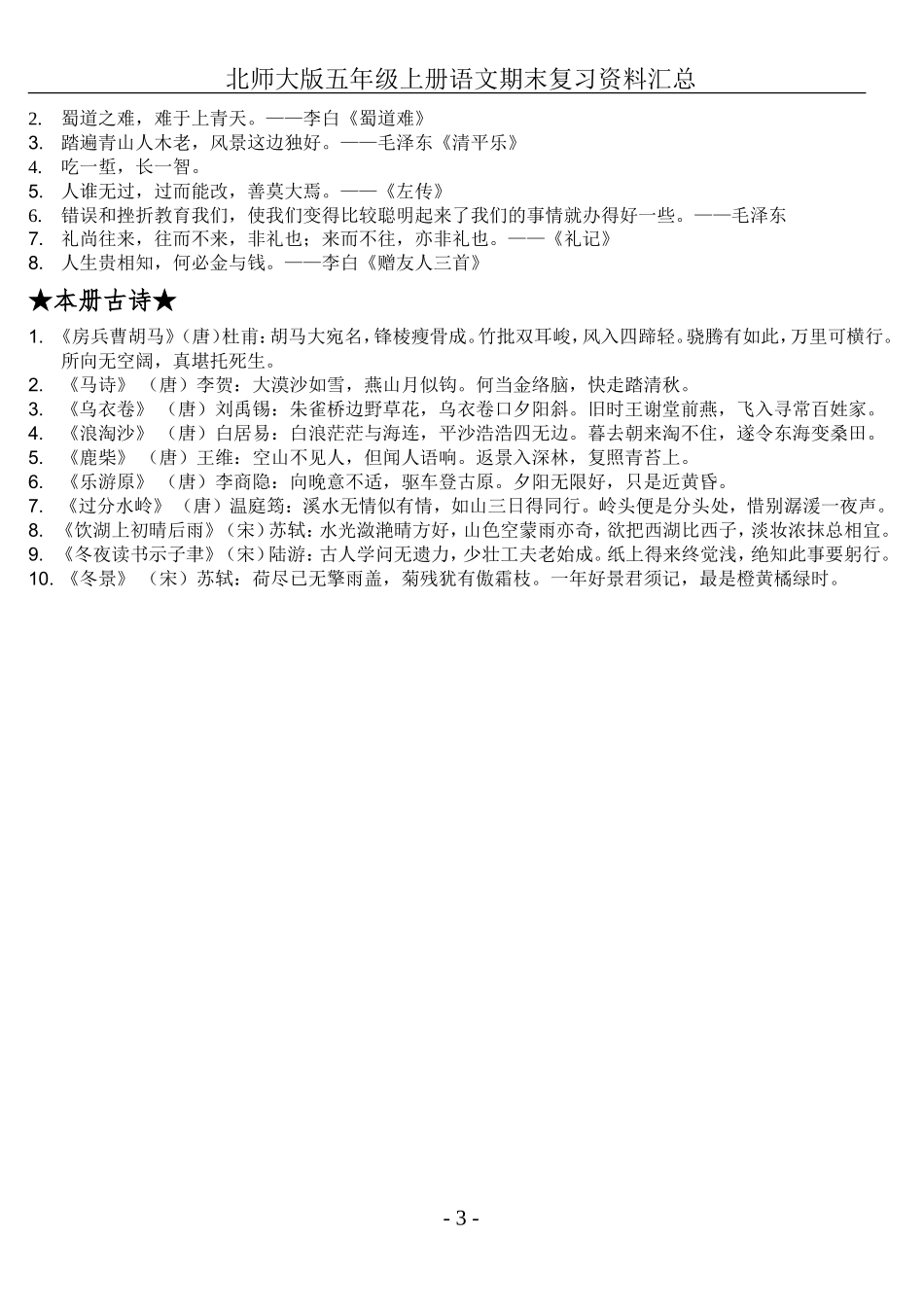 北师大版五年级上册语文期末复习资料汇总

2. 蜀道之难，难于上青天。——李白《蜀道难》
3. 踏遍青山人未老，风景这边独好。——毛泽东《清平乐》
4. 吃一堑，长一智。
5. 人谁无过，过而能改，善莫大焉。——《左传》
6. 错误和挫折教育我们，使我们变得比较聪明起来了我们的事情就办得好一些。——毛泽东
7. 礼尚往来，往而不来，非礼也；来而不往，亦非礼也。——《礼记》
8. 人生贵相知，何必金与钱。——李白《赠友人三首》

★本册古诗★

1. 《房兵曹胡马》（唐）杜甫：胡马大宛名，锋棱瘦骨成。竹批双耳峻，风入四蹄轻。骁腾有如此，万里可横行。所向无空阔，真堪托死生。
2. 《马诗》（唐）李贺：大漠沙如雪，燕山月似钩。何当金络脑，快走踏清秋。
3. 《乌衣巷》（唐）刘禹锡：朱雀桥边野草花，乌衣巷口夕阳斜。旧时王谢堂前燕，飞入寻常百姓家。
4. 《浪淘沙》（唐）白居易：白浪茫茫与海连，平沙浩浩四无边。暮去朝来淘不住，遂令东海变桑田。
5. 《鹿柴》（唐）王维：空山不见人，但闻人语响。返景入深林，复照青苔上。
6. 《乐游原》（唐）李商隐：向晚意不适，驱车登古原。夕阳无限好，只是近黄昏。
7. 《过分水岭》（唐）温庭筠：溪水无情似有情，如山三日得同行。岭头便是分头处，惜别潺湲一夜声。
8. 《饮湖上初晴后雨》（宋）苏轼：水光潋滟晴方好，山色空蒙雨亦奇，欲把西湖比西子，淡妆浓抹总相宜。
9. 《冬夜读书示子聿》（宋）陆游：古人学问无遗力，少壮工夫老始成。纸上得来终觉浅，绝知此事要躬行。
10. 《冬景》（宋）苏轼：荷尽已无擎雨盖，菊残犹有傲霜枝。一年好景君须记，最是橙黄橘绿时。

- 3 -